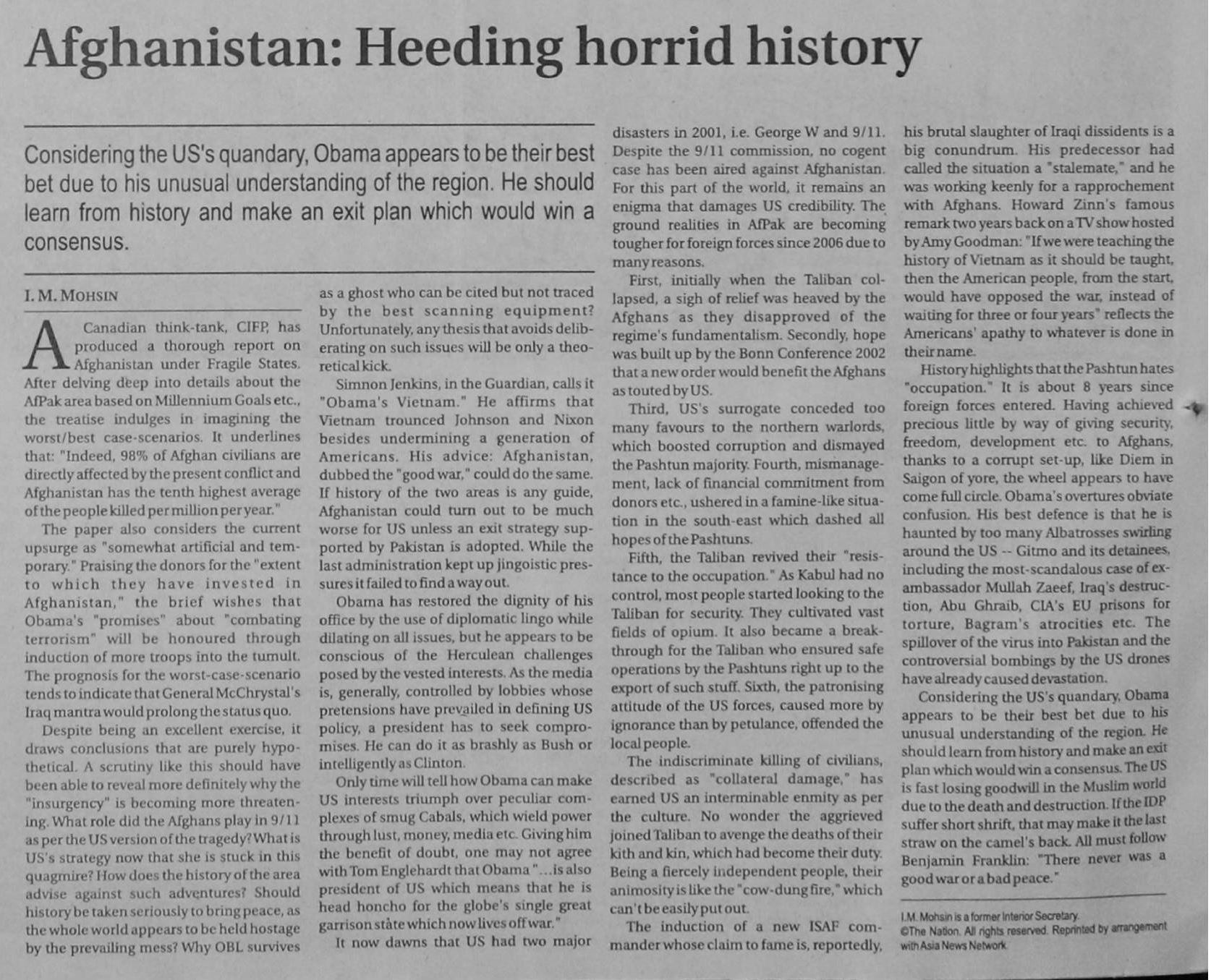 Afghanistan: Heeding horrid history

Considering the US's quandary, Obama appears to be their best bet due to his unusual understanding of the region. He should learn from history and make an exit plan which would win a consensus.

I. M. MOHSIN

A Canadian think-tank, CIFP, has produced a thorough report on Afghanistan under Fragile States. After delving deep into details about the AfPak area based on Millennium Goals etc., the treatise indulges in imagining the worst/best case-scenarios. It underlines that: "Indeed, 98% of Afghan civilians are directly affected by the present conflict and Afghanistan has the tenth highest average of the people killed per million per year."

The paper also considers the current upsurge as "somewhat artificial and temporary." Praising the donors for the "extent to which they have invested in Afghanistan," the brief wishes that Obama's "promises" about "combating terrorism" will be honoured through induction of more troops into the tumult. The prognosis for the worst-case-scenario tends to indicate that General McChrystal's Iraq mantra would prolong the status quo.

Despite being an excellent exercise, it draws conclusions that are purely hypothetical. A scrutiny like this should have been able to reveal more definitely why the "insurgency" is becoming more threatening. What role did the Afghans play in 9/11 as per the US version of the tragedy? What is US's strategy now that she is stuck in this quagmire? How does the history of the area advise against such adventures? Should history be taken seriously to bring peace, as the whole world appears to be held hostage by the prevailing mess? Why OBL survives as a ghost who can be cited but not traced by the best scanning equipment? Unfortunately, any thesis that avoids deliberating on such issues will be only a theoretical kick.

Simnon Jenkins, in the Guardian, calls it "Obama's Vietnam." He affirms that Vietnam trounced Johnson and Nixon besides undermining a generation of Americans. His advice: Afghanistan, dubbed the "good war," could do the same. If history of the two areas is any guide, Afghanistan could turn out to be much worse for US unless an exit strategy supported by Pakistan is adopted. While the last administration kept up jingoistic pressures it failed to find a way out.

Obama has restored the dignity of his office by the use of diplomatic lingo while dilating on all issues, but he appears to be conscious of the Herculean challenges posed by the vested interests. As the media is, generally, controlled by lobbies whose pretensions have prevailed in defining US policy, a president has to seek compromises. He can do it as brashly as Bush or intelligently as Clinton.

Only time will tell how Obama can make US interests triumph over peculiar complexes of smug Cabals, which wield power through lust, money, media etc. Giving him the benefit of doubt, one may not agree with Tom Englehardt that Obama "...is also president of US which means that he is head honcho for the globe's single great garrison state which now lives off war."

It now dawns that US had two major disasters in 2001, i.e. George W and 9/11. Despite the 9/11 commission, no cogent case has been aired against Afghanistan. For this part of the world, it remains an enigma that damages US credibility. The ground realities in AfPak are becoming tougher for foreign forces since 2006 due to many reasons.

First, initially when the Taliban collapsed, a sigh of relief was heaved by the Afghans as they disapproved of the regime's fundamentalism. Secondly, hope was built up by the Bonn Conference 2002 that a new order would benefit the Afghans as touted by US.

Third, US's surrogate conceded too many favours to the northern warlords, which boosted corruption and dismayed the Pashtun majority. Fourth, mismanagement, lack of financial commitment from donors etc., ushered in a famine-like situation in the south-east which dashed all hopes of the Pashtuns.

Fifth, the Taliban revived their "resistance to the occupation." As Kabul had no control, most people started looking to the Taliban for security. They cultivated vast fields of opium. It also became a breakthrough for the Taliban who ensured safe operations by the Pashtuns right up to the export of such stuff. Sixth, the patronising attitude of the US forces, caused more by ignorance than by petulance, offended the local people.

The indiscriminate killing of civilians, described as "collateral damage," has earned US an interminable enmity as per the culture. No wonder the aggrieved joined Taliban to avenge the deaths of their kith and kin, which had become their duty. Being a fiercely independent people, their animosity is like the "cow-dung fire," which can't be easily put out.

The induction of a new ISAF commander whose claim to fame is, reportedly, his brutal slaughter of Iraqi dissidents is a big conundrum. His predecessor had called the situation a "stalemate," and he was working keenly for a rapprochement with Afghans. Howard Zinn's famous remark two years back on a TV show hosted by Amy Goodman: "If we were teaching the history of Vietnam as it should be taught, then the American people, from the start, would have opposed the war, instead of waiting for three or four years" reflects the Americans' apathy to whatever is done in their name.

History highlights that the Pashtun hates "occupation." It is about 8 years since foreign forces entered. Having achieved precious little by way of giving security, freedom, development etc. to Afghans, thanks to a corrupt set-up, like Diem in Saigon of yore, the wheel appears to have come full circle. Obama's overtures obviate confusion. His best defence is that he is haunted by too many Albatrosses swirling around the US -- Gitmo and its detainees, including the most-scandalous case of ex-ambassador Mullah Zaeef, Iraq's destruction, Abu Ghraib, CIA's EU prisons for torture, Bagram's atrocities etc. The spillover of the virus into Pakistan and the controversial bombings by the US drones have already caused devastation.

Considering the US's quandary, Obama appears to be their best bet due to his unusual understanding of the region. He should learn from history and make an exit plan which would win a consensus. The US is fast losing goodwill in the Muslim world due to the death and destruction. If the IDP suffer short shrift, that may make it the last straw on the camel's back. All must follow Benjamin Franklin: "There never was a good war or a bad peace."

I.M. Mohsin is a former Interior Secretary.
©The Nation. All rights reserved. Reprinted by arrangement with Asia News Network.